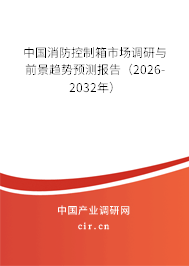 中国消防控制箱市场调研与前景趋势预测报告（2026-2032年）

中国产业调研网
cir.cn